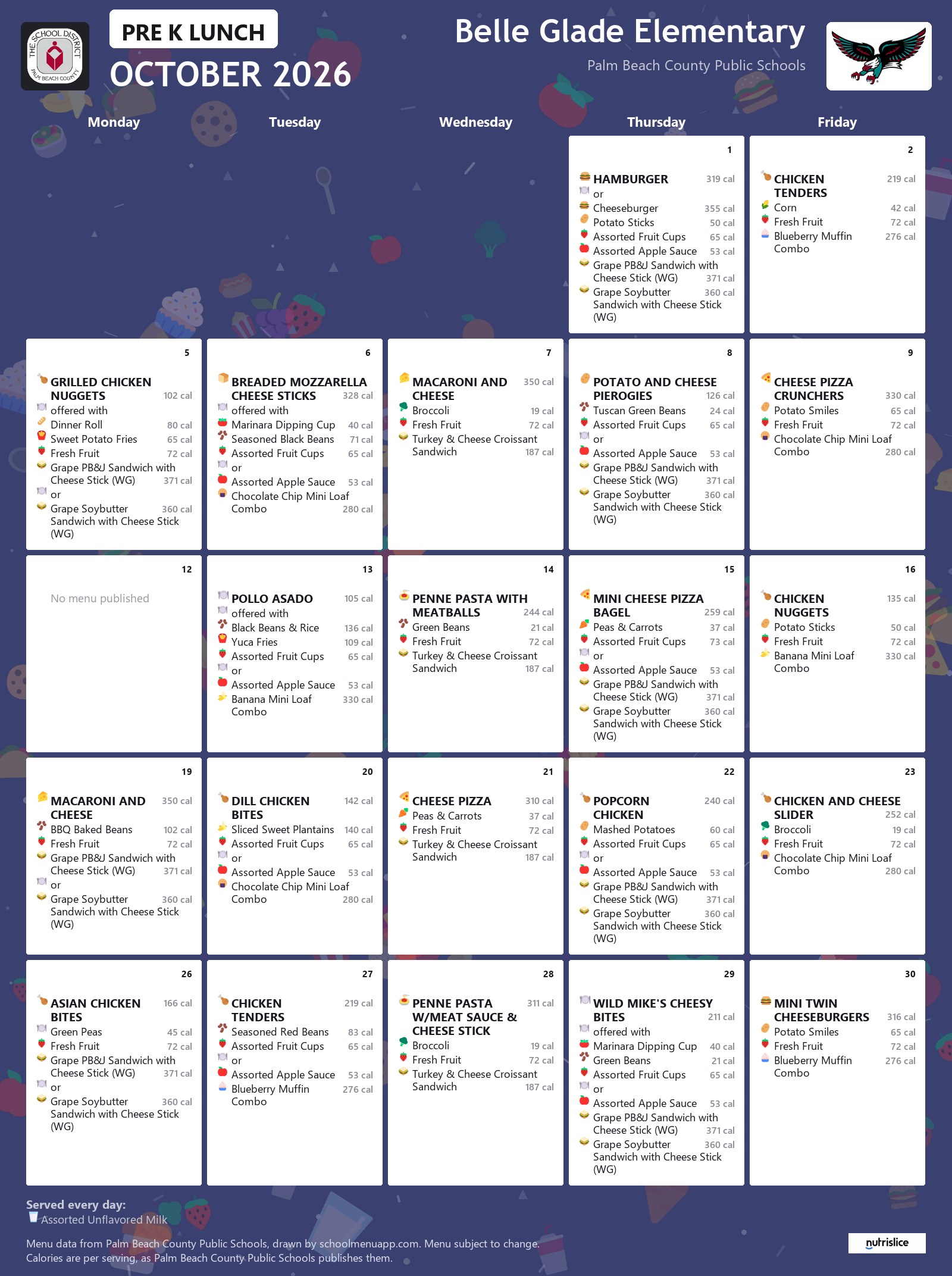 THE SCHOOL DISTRICT PALM BEACH COUNTY

PRE K LUNCH

OCTOBER 2026

Belle Glade Elementary

Palm Beach County Public Schools

Monday

Tuesday

Wednesday

Thursday

Friday

1

HAMBURGER 319 cal
or
Cheeseburger 355 cal
Potato Sticks 50 cal
Assorted Fruit Cups 65 cal
Assorted Apple Sauce 53 cal
Grape PB&J Sandwich with Cheese Stick (WG) 371 cal
Grape Soybutter Sandwich with Cheese Stick (WG) 360 cal

2

CHICKEN TENDERS 219 cal
Corn 42 cal
Fresh Fruit 72 cal
Blueberry Muffin Combo 276 cal

5

GRILLED CHICKEN NUGGETS 102 cal
offered with
Dinner Roll 80 cal
Sweet Potato Fries 65 cal
Fresh Fruit 72 cal
Grape PB&J Sandwich with Cheese Stick (WG) 371 cal
or
Grape Soybutter Sandwich with Cheese Stick (WG) 360 cal

6

BREADED MOZZARELLA CHEESE STICKS 328 cal
offered with
Marinara Dipping Cup 40 cal
Seasoned Black Beans 71 cal
Assorted Fruit Cups 65 cal
or
Assorted Apple Sauce 53 cal
Chocolate Chip Mini Loaf Combo 280 cal

7

MACARONI AND CHEESE 350 cal
Broccoli 19 cal
Fresh Fruit 72 cal
Turkey & Cheese Croissant Sandwich 187 cal

8

POTATO AND CHEESE PIEROGIES 126 cal
Tuscan Green Beans 24 cal
Assorted Fruit Cups 65 cal
or
Assorted Apple Sauce 53 cal
Grape PB&J Sandwich with Cheese Stick (WG) 371 cal
Grape Soybutter Sandwich with Cheese Stick (WG) 360 cal

9

CHEESE PIZZA CRUNCHERS 330 cal
Potato Smiles 65 cal
Fresh Fruit 72 cal
Chocolate Chip Mini Loaf Combo 280 cal

12

No menu published

13

POLLO ASADO 105 cal
offered with
Black Beans & Rice 136 cal
Yuca Fries 109 cal
Assorted Fruit Cups 65 cal
or
Assorted Apple Sauce 53 cal
Banana Mini Loaf Combo 330 cal

14

PENNE PASTA WITH MEATBALLS 244 cal
Green Beans 21 cal
Fresh Fruit 72 cal
Turkey & Cheese Croissant Sandwich 187 cal

15

MINI CHEESE PIZZA BAGEL 259 cal
Peas & Carrots 37 cal
Assorted Fruit Cups 73 cal
or
Assorted Apple Sauce 53 cal
Grape PB&J Sandwich with Cheese Stick (WG) 371 cal
Grape Soybutter Sandwich with Cheese Stick (WG) 360 cal

16

CHICKEN NUGGETS 135 cal
Potato Sticks 50 cal
Fresh Fruit 72 cal
Banana Mini Loaf Combo 330 cal

19

MACARONI AND CHEESE 350 cal
BBQ Baked Beans 102 cal
Fresh Fruit 72 cal
Grape PB&J Sandwich with Cheese Stick (WG) 371 cal
or
Grape Soybutter Sandwich with Cheese Stick (WG) 360 cal

20

DILL CHICKEN BITES 142 cal
Sliced Sweet Plantains 140 cal
Assorted Fruit Cups 65 cal
or
Assorted Apple Sauce 53 cal
Chocolate Chip Mini Loaf Combo 280 cal

21

CHEESE PIZZA 310 cal
Peas & Carrots 37 cal
Fresh Fruit 72 cal
Turkey & Cheese Croissant Sandwich 187 cal

22

POPCORN CHICKEN 240 cal
Mashed Potatoes 60 cal
Assorted Fruit Cups 65 cal
or
Assorted Apple Sauce 53 cal
Grape PB&J Sandwich with Cheese Stick (WG) 371 cal
Grape Soybutter Sandwich with Cheese Stick (WG) 360 cal

23

CHICKEN AND CHEESE SLIDER 252 cal
Broccoli 19 cal
Fresh Fruit 72 cal
Chocolate Chip Mini Loaf Combo 280 cal

26

ASIAN CHICKEN BITES 166 cal
Green Peas 45 cal
Fresh Fruit 72 cal
Grape PB&J Sandwich with Cheese Stick (WG) 371 cal
or
Grape Soybutter Sandwich with Cheese Stick (WG) 360 cal

27

CHICKEN TENDERS 219 cal
Seasoned Red Beans 83 cal
Assorted Fruit Cups 65 cal
or
Assorted Apple Sauce 53 cal
Blueberry Muffin Combo 276 cal

28

PENNE PASTA W/MEAT SAUCE & CHEESE STICK 311 cal
Broccoli 19 cal
Fresh Fruit 72 cal
Turkey & Cheese Croissant Sandwich 187 cal

29

WILD MIKE'S CHEESY BITES 211 cal
offered with
Marinara Dipping Cup 40 cal
Green Beans 21 cal
Assorted Fruit Cups 65 cal
or
Assorted Apple Sauce 53 cal
Grape PB&J Sandwich with Cheese Stick (WG) 371 cal
Grape Soybutter Sandwich with Cheese Stick (WG) 360 cal

30

MINI TWIN CHEESEBURGERS 316 cal
Potato Smiles 65 cal
Fresh Fruit 72 cal
Blueberry Muffin Combo 276 cal

Served every day:
Assorted Unflavored Milk

Menu data from Palm Beach County Public Schools, drawn by schoolmenuapp.com. Menu subject to change.
Calories are per serving, as Palm Beach County Public Schools publishes them.

nutrislice